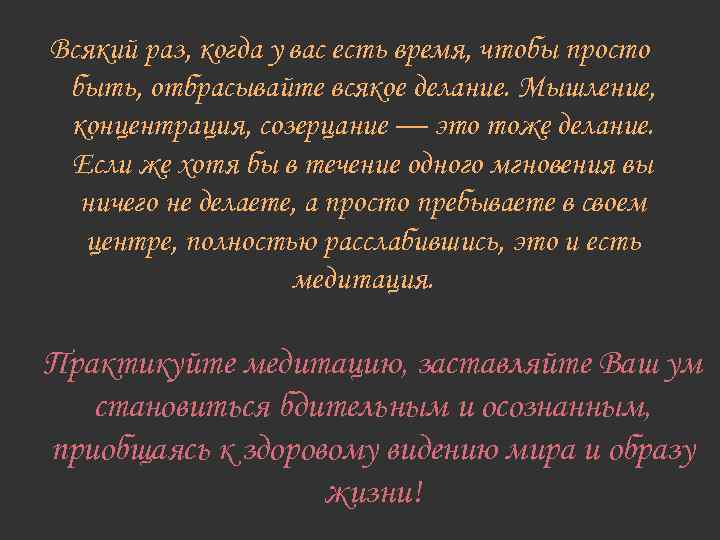 Всякий раз, когда у вас есть время, чтобы просто быть, отбрасывайте всякое делание. Мышление, концентрация, созерцание — это тоже делание. Если же хотя бы в течение одного мгновения вы ничего не делаете, а просто пребываете в своем центре, полностью расслабившись, это и есть медитация.

Практикуйте медитацию, заставляйте Ваш ум становиться бдительным и осознанным, приобщаясь к здоровому видению мира и образу жизни!